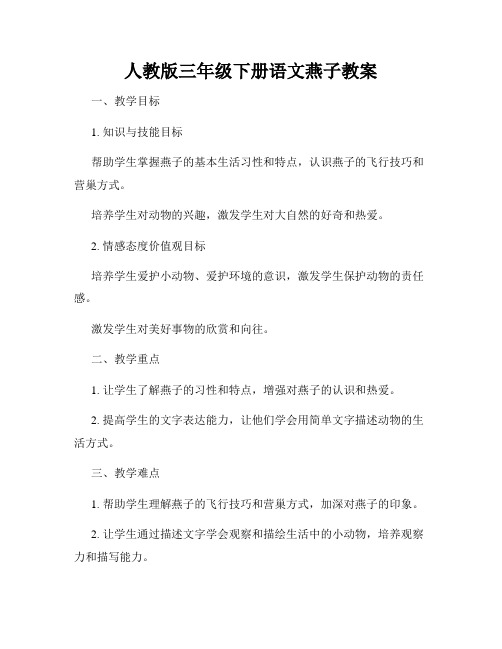 人教版三年级下册语文燕子教案

一、教学目标

1. 知识与技能目标

帮助学生掌握燕子的基本生活习性和特点，认识燕子的飞行技巧和营巢方式。

培养学生对动物的兴趣，激发学生对大自然的好奇和热爱。

2. 情感态度价值观目标

培养学生爱护小动物、爱护环境的意识，激发学生保护动物的责任感。

激发学生对美好事物的欣赏和向往。

二、教学重点

1. 让学生了解燕子的习性和特点，增强对燕子的认识和热爱。

2. 提高学生的文字表达能力，让他们学会用简单文字描述动物的生活方式。

三、教学难点

1. 帮助学生理解燕子的飞行技巧和营巢方式，加深对燕子的印象。

2. 让学生通过描述文字学会观察和描绘生活中的小动物，培养观察力和描写能力。